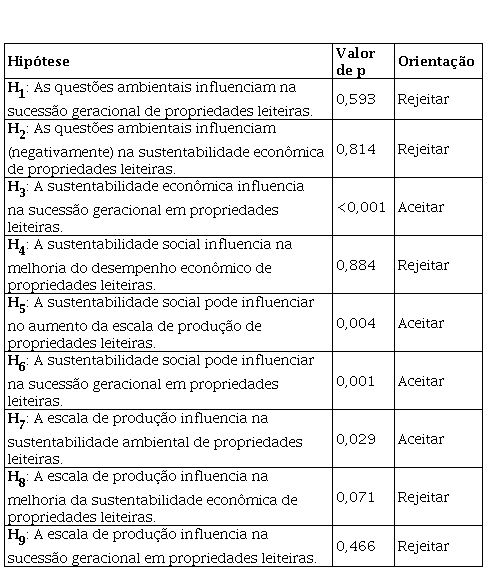 | Hipótese | Valor de p | Orientação |
|---|---|---|
| $H_1$: As questões ambientais influenciam na sucessão geracional de propriedades leiteiras. | 0,593 | Rejeitar |
| $H_2$: As questões ambientais influenciam (negativamente) na sustentabilidade econômica de propriedades leiteiras. | 0,814 | Rejeitar |
| $H_3$: A sustentabilidade econômica influencia na sucessão geracional em propriedades leiteiras. | <0,001 | Aceitar |
| $H_4$: A sustentabilidade social influencia na melhoria do desempenho econômico de propriedades leiteiras. | 0,884 | Rejeitar |
| $H_5$: A sustentabilidade social pode influenciar no aumento da escala de produção de propriedades leiteiras. | 0,004 | Aceitar |
| $H_6$: A sustentabilidade social pode influenciar na sucessão geracional em propriedades leiteiras. | 0,001 | Aceitar |
| $H_7$: A escala de produção influencia na sustentabilidade ambiental de propriedades leiteiras. | 0,029 | Aceitar |
| $H_8$: A escala de produção influencia na melhoria da sustentabilidade econômica de propriedades leiteiras. | 0,071 | Rejeitar |
| $H_9$: A escala de produção influencia na sucessão geracional em propriedades leiteiras. | 0,466 | Rejeitar |